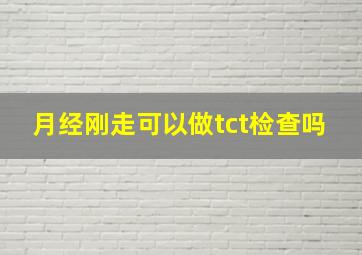 月经刚走可以做tct检查吗